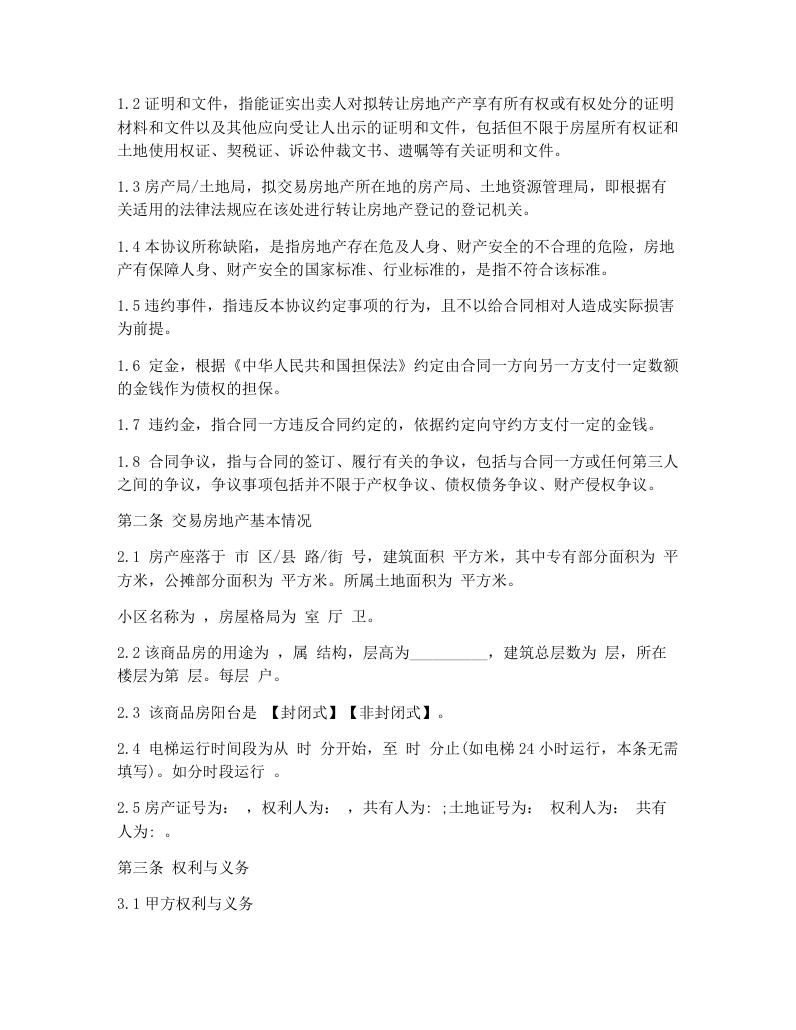 1.2 证明和文件，指能证实出卖人对拟转让房地产产享有所有权或有权处分的证明材料和文件以及其他应向受让人出示的证明和文件，包括但不限于房屋所有权证和土地使用权证、契税证、诉讼仲裁文书、遗嘱等有关证明和文件。

1.3 房产局/土地局，拟交易房地产所在地的房产局、土地资源管理局，即根据有关适用的法律法规应在该处进行转让房地产登记的登记机关。

1.4 本协议所称缺陷，是指房地产存在危及人身、财产安全的不合理的危险，房地产有保障人身、财产安全的国家标准、行业标准的，是指不符合该标准。

1.5 违约事件，指违反本协议约定事项的行为，且不以给合同相对人造成实际损害为前提。

1.6 定金，根据《中华人民共和国担保法》约定由合同一方向另一方支付一定数额的金钱作为债权的担保。

1.7 违约金，指合同一方违反合同约定的，依据约定向守约方支付一定的金钱。

1.8 合同争议，指与合同的签订、履行有关的争议，包括与合同一方或任何第三人之间的争议，争议事项包括并不限于产权争议、债权债务争议、财产侵权争议。

第二条 交易房地产基本情况

2.1 房产座落于 市 区/县 路/街 号，建筑面积 平方米，其中专有部分面积为 平方米，公摊部分面积为 平方米。所属土地面积为 平方米。

小区名称为 ，房屋格局为 室 厅 卫。

2.2 该商品房的用途为 ，属 结构，层高为__________，建筑总层数为 层，所在楼层为第 层。每层 户。

2.3 该商品房阳台是 【封闭式】【非封闭式】。

2.4 电梯运行时间段为从 时 分开始，至 时 分止(如电梯 24 小时运行，本条无需填写)。如分时段运行 。

2.5 房产证号为： ，权利人为： ，共有人为: ;土地证号为： 权利人为： 共有人为: 。

第三条 权利与义务

3.1 甲方权利与义务